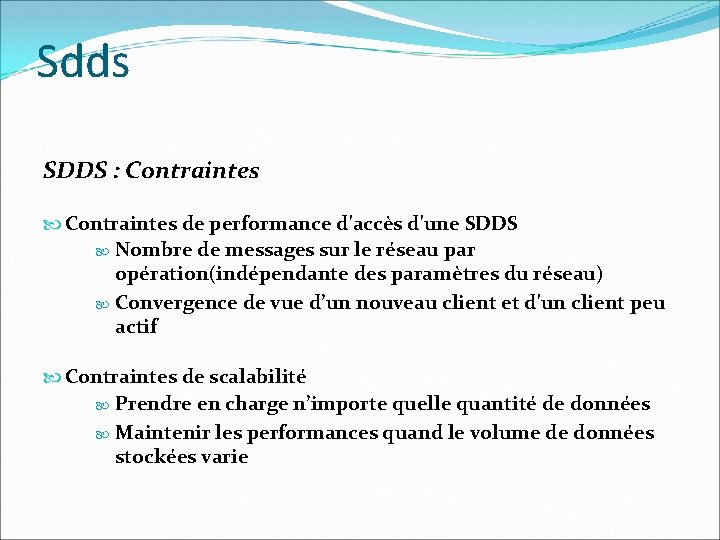 Sdds

SDDS : Contraintes

Contraintes de performance d'accès d'une SDDS

Nombre de messages sur le réseau par opération(indépendante des paramètres du réseau)

Convergence de vue d’un nouveau client et d'un client peu actif

Contraintes de scalabilité

Prendre en charge n’importe quelle quantité de données

Maintenir les performances quand le volume de données stockées varie